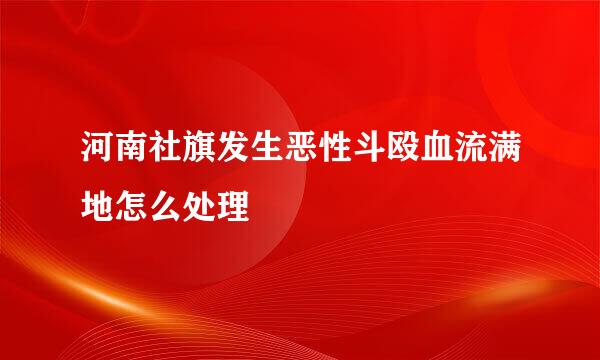 河南社旗发生恶性斗殴血流满地怎么处理